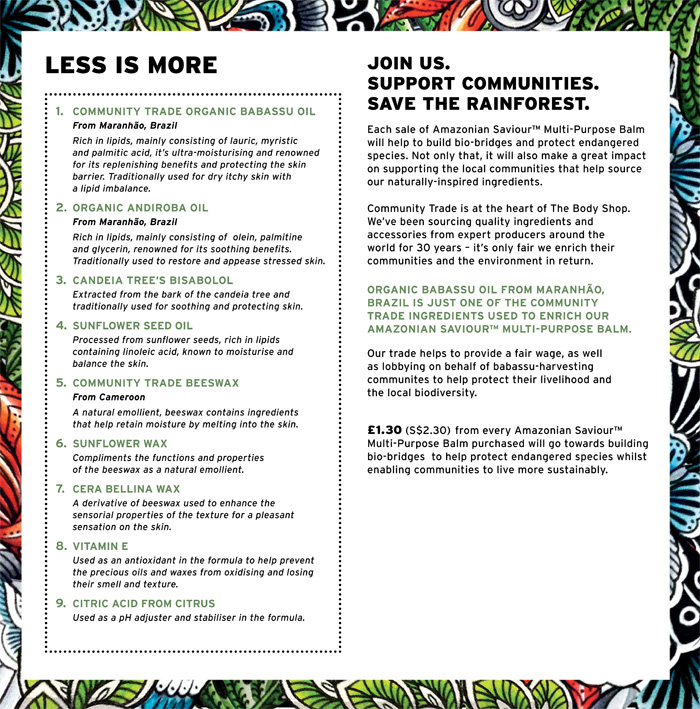 LESS IS MORE

1. COMMUNITY TRADE ORGANIC BABASSU OIL
From Maranhão, Brazil
Rich in lipids, mainly consisting of lauric, myristic and palmitic acid, it's ultra-moisturising and renowned for its replenishing benefits and protecting the skin barrier. Traditionally used for dry itchy skin with a lipid imbalance.

2. ORGANIC ANDIROBA OIL
From Maranhão, Brazil
Rich in lipids, mainly consisting of olein, palmitine and glycerin, renowned for its soothing benefits. Traditionally used to restore and appease stressed skin.

3. CANDEIA TREE'S BISABOLOL
Extracted from the bark of the candeia tree and traditionally used for soothing and protecting skin.

4. SUNFLOWER SEED OIL
Processed from sunflower seeds, rich in lipids containing linoleic acid, known to moisturise and balance the skin.

5. COMMUNITY TRADE BEESWAX
From Cameroon
A natural emollient, beeswax contains ingredients that help retain moisture by melting into the skin.

6. SUNFLOWER WAX
Compliments the functions and properties of the beeswax as a natural emollient.

7. CERA BELLINA WAX
A derivative of beeswax used to enhance the sensorial properties of the texture for a pleasant sensation on the skin.

8. VITAMIN E
Used as an antioxidant in the formula to help prevent the precious oils and waxes from oxidising and losing their smell and texture.

9. CITRIC ACID FROM CITRUS
Used as a pH adjuster and stabiliser in the formula.

JOIN US.
SUPPORT COMMUNITIES.
SAVE THE RAINFOREST.

Each sale of Amazonian Saviour™ Multi-Purpose Balm will help to build bio-bridges and protect endangered species. Not only that, it will also make a great impact on supporting the local communities that help source our naturally-inspired ingredients.

Community Trade is at the heart of The Body Shop. We've been sourcing quality ingredients and accessories from expert producers around the world for 30 years – it's only fair we enrich their communities and the environment in return.

ORGANIC BABASSU OIL FROM MARANHÃO, BRAZIL IS JUST ONE OF THE COMMUNITY TRADE INGREDIENTS USED TO ENRICH OUR AMAZONIAN SAVIOUR™ MULTI-PURPOSE BALM.

Our trade helps to provide a fair wage, as well as lobbying on behalf of babassu-harvesting communites to help protect their livelihood and the local biodiversity.

£1.30 (S$2.30) from every Amazonian Saviour™ Multi-Purpose Balm purchased will go towards building bio-bridges to help protect endangered species whilst enabling communities to live more sustainably.